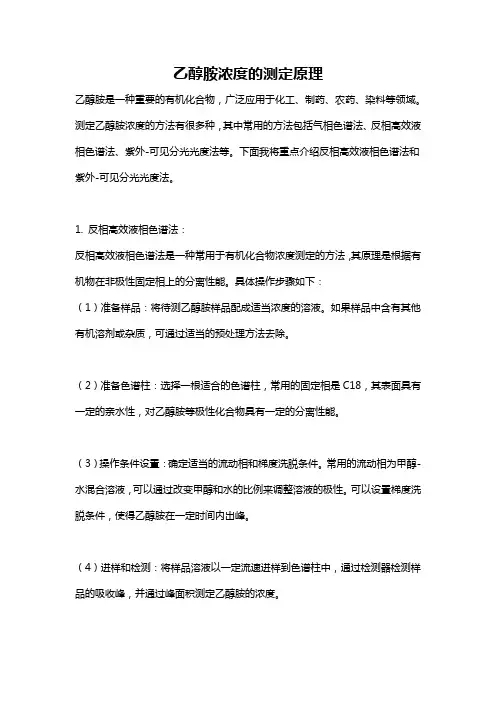 乙醇胺浓度的测定原理

乙醇胺是一种重要的有机化合物，广泛应用于化工、制药、农药、染料等领域。测定乙醇胺浓度的方法有很多种，其中常用的方法包括气相色谱法、反相高效液相色谱法、紫外-可见分光光度法等。下面我将重点介绍反相高效液相色谱法和紫外-可见分光光度法。

1. 反相高效液相色谱法：
反相高效液相色谱法是一种常用于有机化合物浓度测定的方法，其原理是根据有机物在非极性固定相上的分离性能。具体操作步骤如下：
（1）准备样品：将待测乙醇胺样品配成适当浓度的溶液。如果样品中含有其他有机溶剂或杂质，可通过适当的预处理方法去除。

（2）准备色谱柱：选择一根适合的色谱柱，常用的固定相是 C18，其表面具有一定的亲水性，对乙醇胺等极性化合物具有一定的分离性能。

（3）操作条件设置：确定适当的流动相和梯度洗脱条件。常用的流动相为甲醇-水混合溶液，可以通过改变甲醇和水的比例来调整溶液的极性。可以设置梯度洗脱条件，使得乙醇胺在一定时间内出峰。

（4）进样和检测：将样品溶液以一定流速进样到色谱柱中，通过检测器检测样品的吸收峰，并通过峰面积测定乙醇胺的浓度。